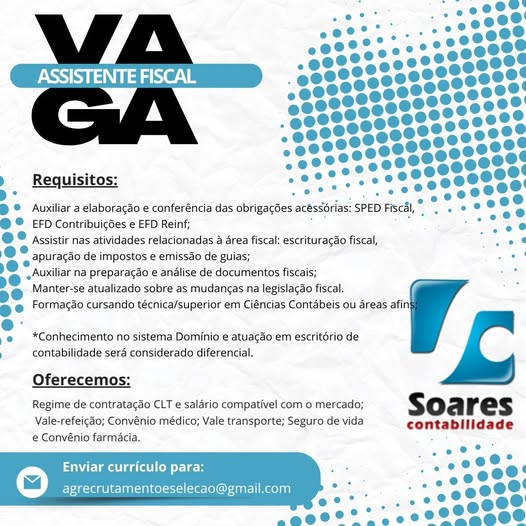 VA
ASSISTENTE FISCAL
GA

Requisitos:

Auxiliar a elaboração e conferência das obrigações acessórias: SPED Fiscal, EFD Contribuições e EFD Reinf;
Assistir nas atividades relacionadas à área fiscal: escrituração fiscal, apuração de impostos e emissão de guias;
Auxiliar na preparação e análise de documentos fiscais;
Manter-se atualizado sobre as mudanças na legislação fiscal.
Formação cursando técnica/superior em Ciências Contábeis ou áreas afins;

*Conhecimento no sistema Domínio e atuação em escritório de contabilidade será considerado diferencial.

Oferecemos:

Regime de contratação CLT e salário compatível com o mercado;
Vale-refeição; Convênio médico; Vale transporte; Seguro de vida e Convênio farmácia.

Soares
contabilidade

Enviar currículo para:
agrecrutamentoeselecao@gmail.com